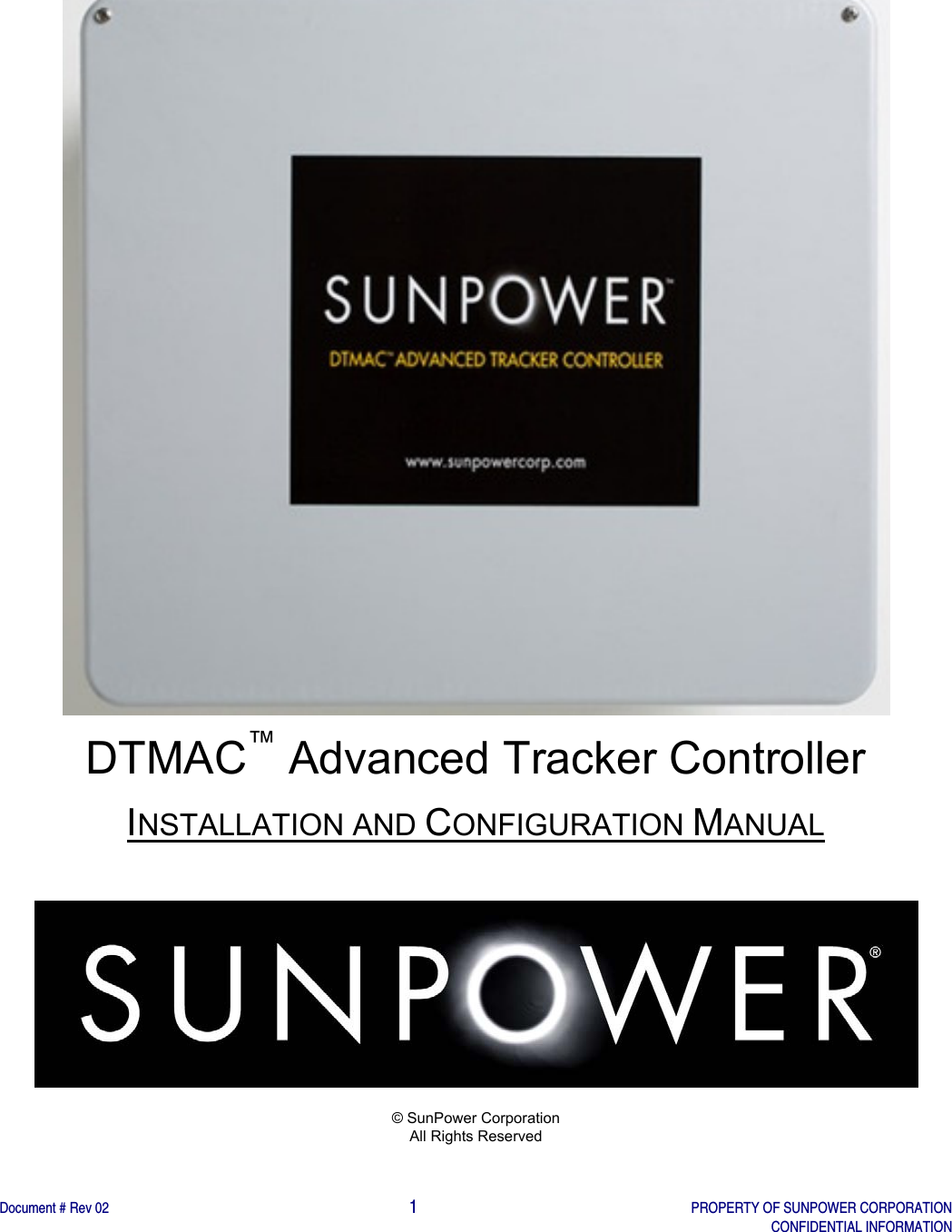 SUNPOWER™
DTMAC™ ADVANCED TRACKER CONTROLLER
www.sunpowercorp.com

DTMAC™ Advanced Tracker Controller

INSTALLATION AND CONFIGURATION MANUAL

SUNPOWER®

© SunPower Corporation
All Rights Reserved

Document # Rev 02 1 PROPERTY OF SUNPOWER CORPORATION
CONFIDENTIAL INFORMATION